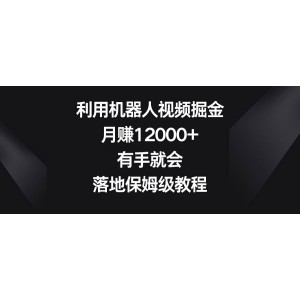 利用机器人视频掘金
月赚12000+
有手就会
落地保姆级教程